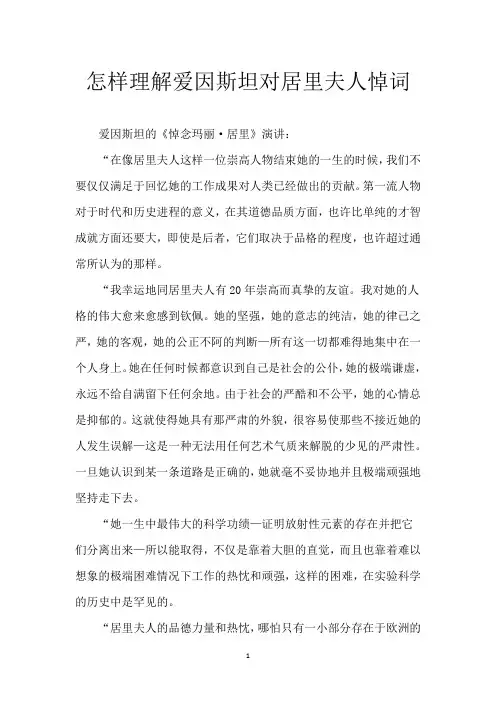 怎样理解爱因斯坦对居里夫人悼词

爱因斯坦的《悼念玛丽·居里》演讲：

“在像居里夫人这样一位崇高人物结束她的一生的时候，我们不要仅仅满足于回忆她的工作成果对人类已经做出的贡献。第一流人物对于时代和历史进程的意义，在其道德品质方面，也许比单纯的才智成就方面还要大，即使是后者，它们取决于品格的程度，也许超过通常所认为的那样。

“我幸运地同居里夫人有20年崇高而真挚的友谊。我对她的人格的伟大愈来愈感到钦佩。她的坚强，她的意志的纯洁，她的律己之严，她的客观，她的公正不阿的判断—所有这一切都难得地集中在一个人身上。她在任何时候都意识到自己是社会的公仆，她的极端谦虚，永远不给自满留下任何余地。由于社会的严酷和不公平，她的心情总是抑郁的。这就使得她具有那严肃的外貌，很容易使那些不接近她的人发生误解—这是一种无法用任何艺术气质来解脱的少见的严肃性。一旦她认识到某一条道路是正确的，她就毫不妥协地并且极端顽强地坚持走下去。

“她一生中最伟大的科学功绩—证明放射性元素的存在并把它们分离出来—所以能取得，不仅是靠着大胆的直觉，而且也靠着难以想象的极端困难情况下工作的热忱和顽强，这样的困难，在实验科学的历史中是罕见的。

“居里夫人的品德力量和热忱，哪怕只有一小部分存在于欧洲的

1